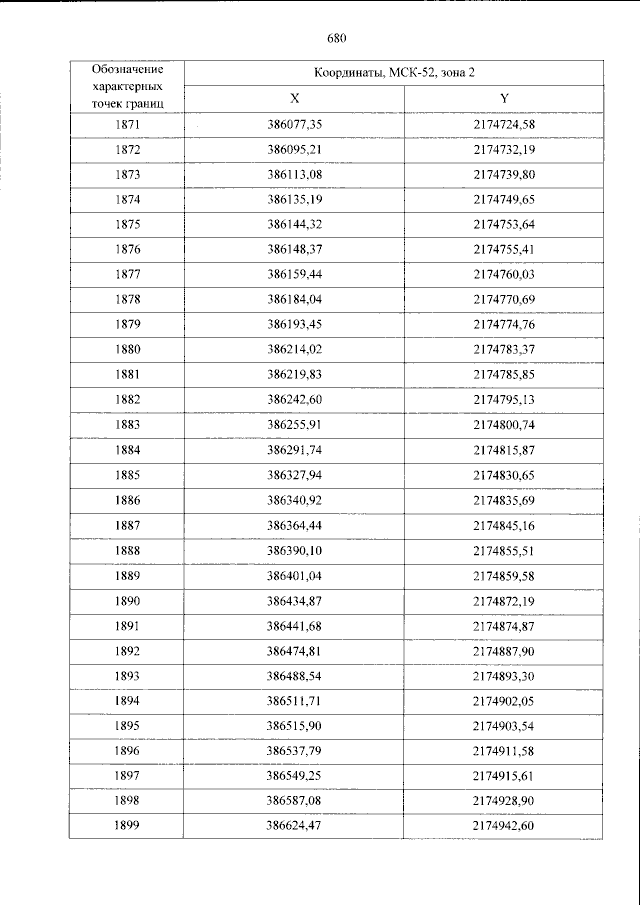 680

| Обозначение характерных точек границ | Координаты, МСК-52, зона 2 | |
|---|---|---|
| | X | Y |
| 1871 | 386077,35 | 2174724,58 |
| 1872 | 386095,21 | 2174732,19 |
| 1873 | 386113,08 | 2174739,80 |
| 1874 | 386135,19 | 2174749,65 |
| 1875 | 386144,32 | 2174753,64 |
| 1876 | 386148,37 | 2174755,41 |
| 1877 | 386159,44 | 2174760,03 |
| 1878 | 386184,04 | 2174770,69 |
| 1879 | 386193,45 | 2174774,76 |
| 1880 | 386214,02 | 2174783,37 |
| 1881 | 386219,83 | 2174785,85 |
| 1882 | 386242,60 | 2174795,13 |
| 1883 | 386255,91 | 2174800,74 |
| 1884 | 386291,74 | 2174815,87 |
| 1885 | 386327,94 | 2174830,65 |
| 1886 | 386340,92 | 2174835,69 |
| 1887 | 386364,44 | 2174845,16 |
| 1888 | 386390,10 | 2174855,51 |
| 1889 | 386401,04 | 2174859,58 |
| 1890 | 386434,87 | 2174872,19 |
| 1891 | 386441,68 | 2174874,87 |
| 1892 | 386474,81 | 2174887,90 |
| 1893 | 386488,54 | 2174893,30 |
| 1894 | 386511,71 | 2174902,05 |
| 1895 | 386515,90 | 2174903,54 |
| 1896 | 386537,79 | 2174911,58 |
| 1897 | 386549,25 | 2174915,61 |
| 1898 | 386587,08 | 2174928,90 |
| 1899 | 386624,47 | 2174942,60 |